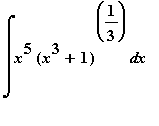 $\int x^5 (x^3+1)^{\left(\frac{1}{3}\right)} dx$